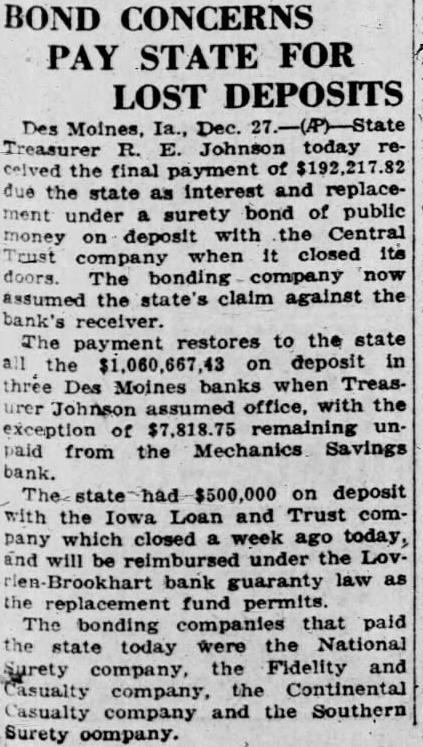 BOND CONCERNS PAY STATE FOR LOST DEPOSITS

Des Moines, Ia., Dec. 27.—(AP)—State Treasurer R. E. Johnson today received the final payment of $192,217.82 due the state as interest and replacement under a surety bond of public money on deposit with the Central Trust company when it closed its doors. The bonding company now assumed the state's claim against the bank's receiver.

The payment restores to the state all the $1,060,667,43 on deposit in three Des Moines banks when Treasurer Johnson assumed office, with the exception of $7,818.75 remaining unpaid from the Mechanics Savings bank.

The state had $500,000 on deposit with the Iowa Loan and Trust company which closed a week ago today, and will be reimbursed under the Lovrien-Brookhart bank guaranty law as the replacement fund permits.

The bonding companies that paid the state today were the National Surety company, the Fidelity and Casualty company, the Continental Casualty company and the Southern Surety oompany.